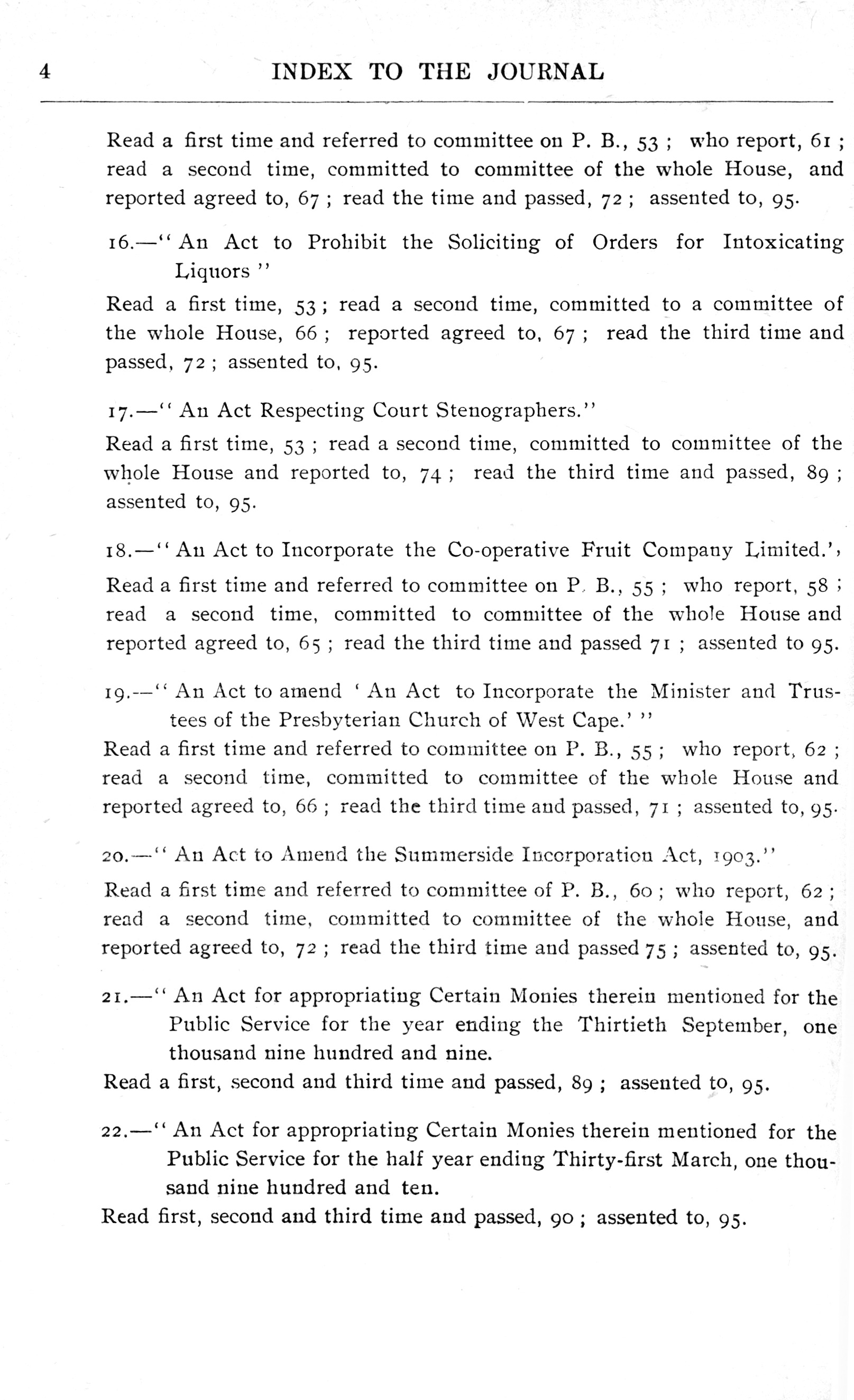 4 INDEX TO THE JOURNAL

Read a first time and referred to committee on P. B., 53 ; who report, 61 ; read a second time, committed to committee of the whole House, and reported agreed to, 67 ; read the time and passed, 72 ; assented to, 95.

16.—" An Act to Prohibit the Soliciting of Orders for Intoxicating Liquors "

Read a first time, 53 ; read a second time, committed to a committee of the whole House, 66 ; reported agreed to, 67 ; read the third time and passed, 72 ; assented to, 95.

17.—" An Act Respecting Court Stenographers."

Read a first time, 53 ; read a second time, committed to committee of the whole House and reported to, 74 ; read the third time and passed, 89 ; assented to, 95.

18.—" An Act to Incorporate the Co-operative Fruit Company Limited.',

Read a first time and referred to committee on P. B., 55 ; who report, 58 ; read a second time, committed to committee of the whole House and reported agreed to, 65 ; read the third time and passed 71 ; assented to 95.

19.—" An Act to amend ' An Act to Incorporate the Minister and Trustees of the Presbyterian Church of West Cape.' "

Read a first time and referred to committee on P. B., 55 ; who report, 62 ; read a second time, committed to committee of the whole House and reported agreed to, 66 ; read the third time and passed, 71 ; assented to, 95.

20.—" An Act to Amend the Summerside Incorporation Act, 1903."

Read a first time and referred to committee of P. B., 60 ; who report, 62 ; read a second time, committed to committee of the whole House, and reported agreed to, 72 ; read the third time and passed 75 ; assented to, 95.

21.—" An Act for appropriating Certain Monies therein mentioned for the Public Service for the year ending the Thirtieth September, one thousand nine hundred and nine.

Read a first, second and third time and passed, 89 ; assented to, 95.

22.—" An Act for appropriating Certain Monies therein mentioned for the Public Service for the half year ending Thirty-first March, one thousand nine hundred and ten.

Read first, second and third time and passed, 90 ; assented to, 95.